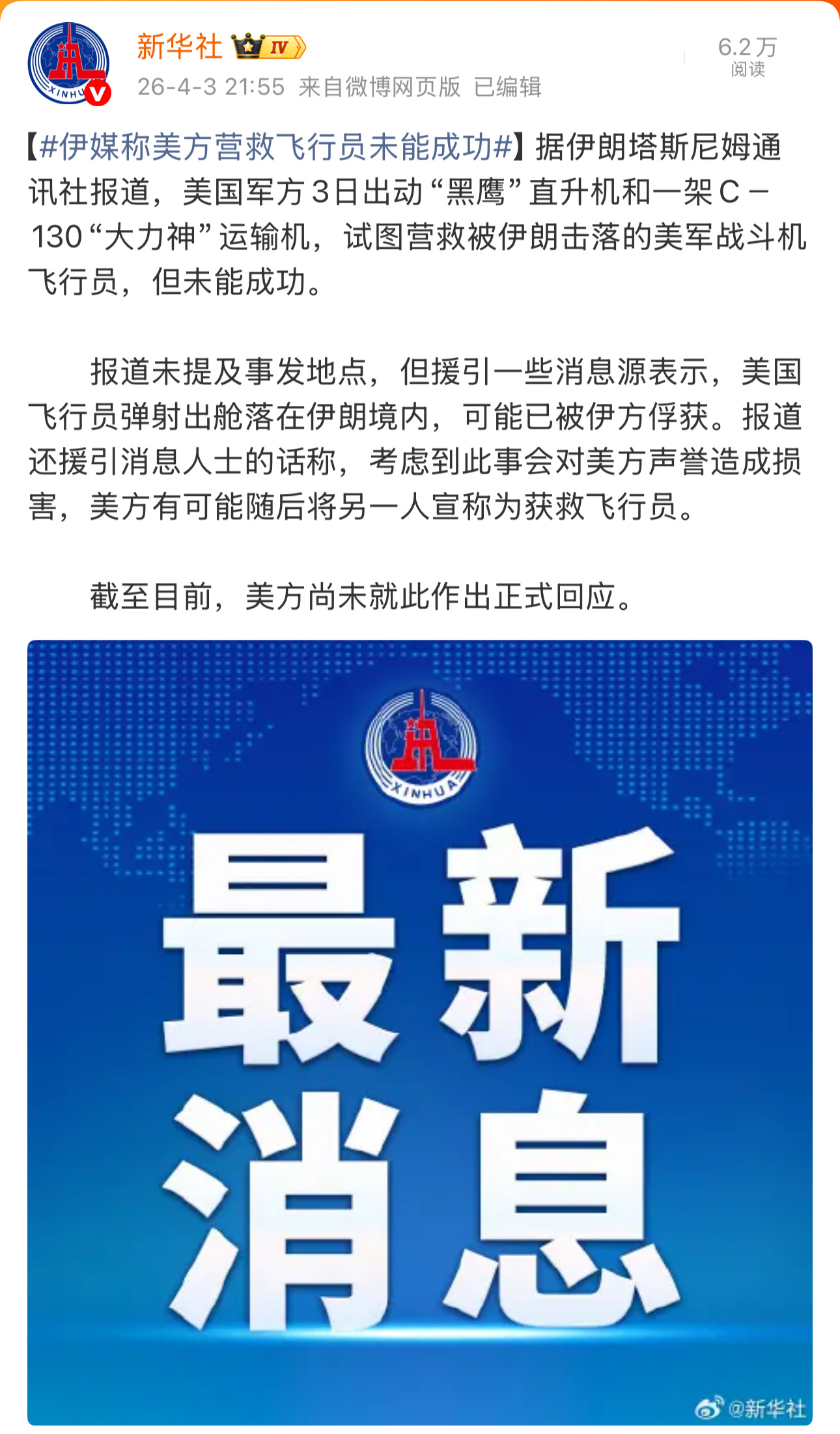 XINHUA

新华社 IV

26-4-3 21:55 来自微博网页版 已编辑

6.2万
阅读

【#伊媒称美方营救飞行员未能成功#】据伊朗塔斯尼姆通讯社报道，美国军方3日出动“黑鹰”直升机和一架C－130“大力神”运输机，试图营救被伊朗击落的美军战斗机飞行员，但未能成功。

报道未提及事发地点，但援引一些消息源表示，美国飞行员弹射出舱落在伊朗境内，可能已被伊方俘获。报道还援引消息人士的话称，考虑到此事会对美方声誉造成损害，美方有可能随后将另一人宣称为获救飞行员。

截至目前，美方尚未就此作出正式回应。

XINHUA

最新消息

@新华社